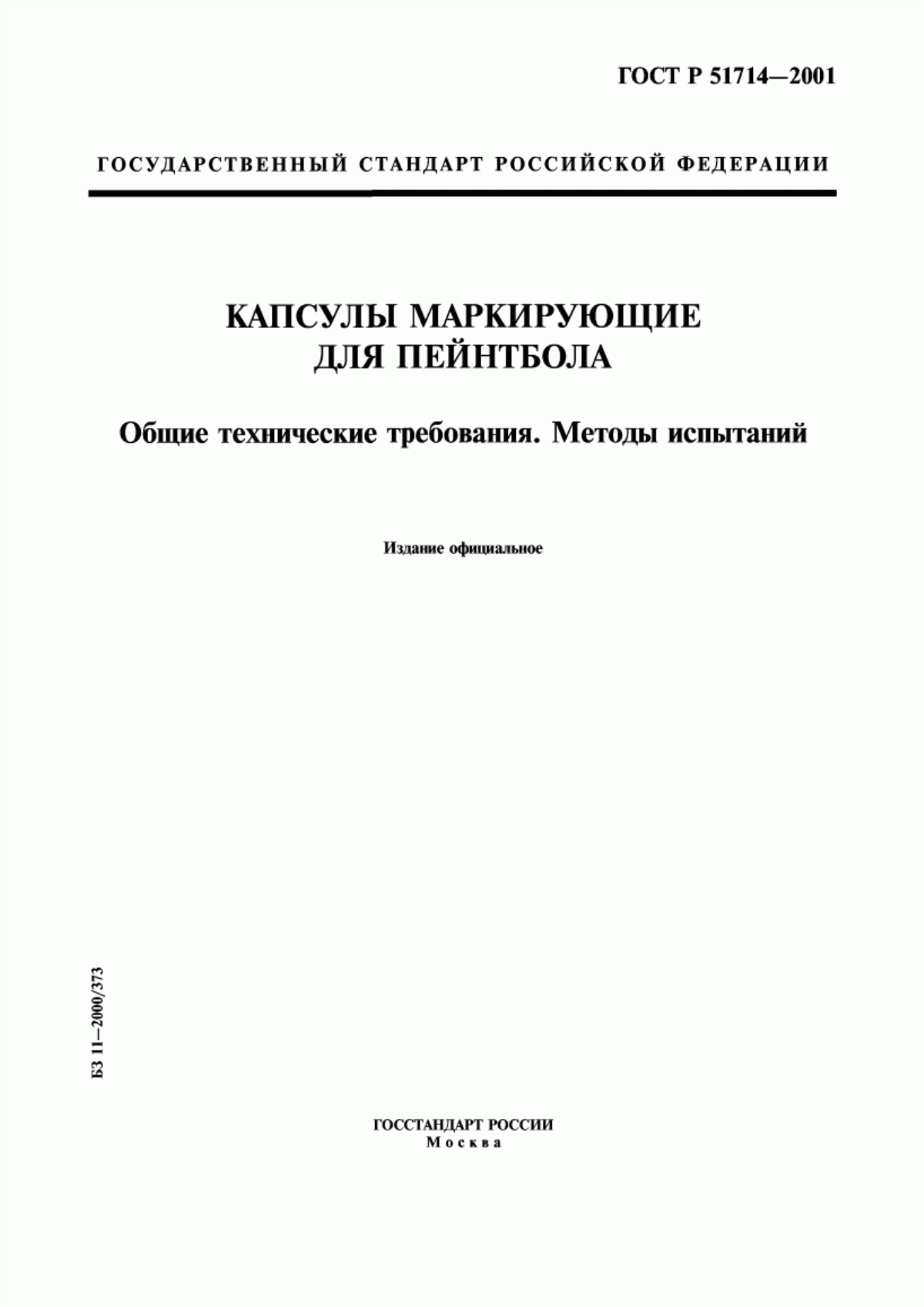 ГОСТ Р 51714—2001

ГОСУДАРСТВЕННЫЙ СТАНДАРТ РОССИЙСКОЙ ФЕДЕРАЦИИ

КАПСУЛЫ МАРКИРУЮЩИЕ ДЛЯ ПЕЙНТБОЛА

Общие технические требования. Методы испытаний

Издание официальное

БЗ 11—2000/373

ГОССТАНДАРТ РОССИИ
Москва